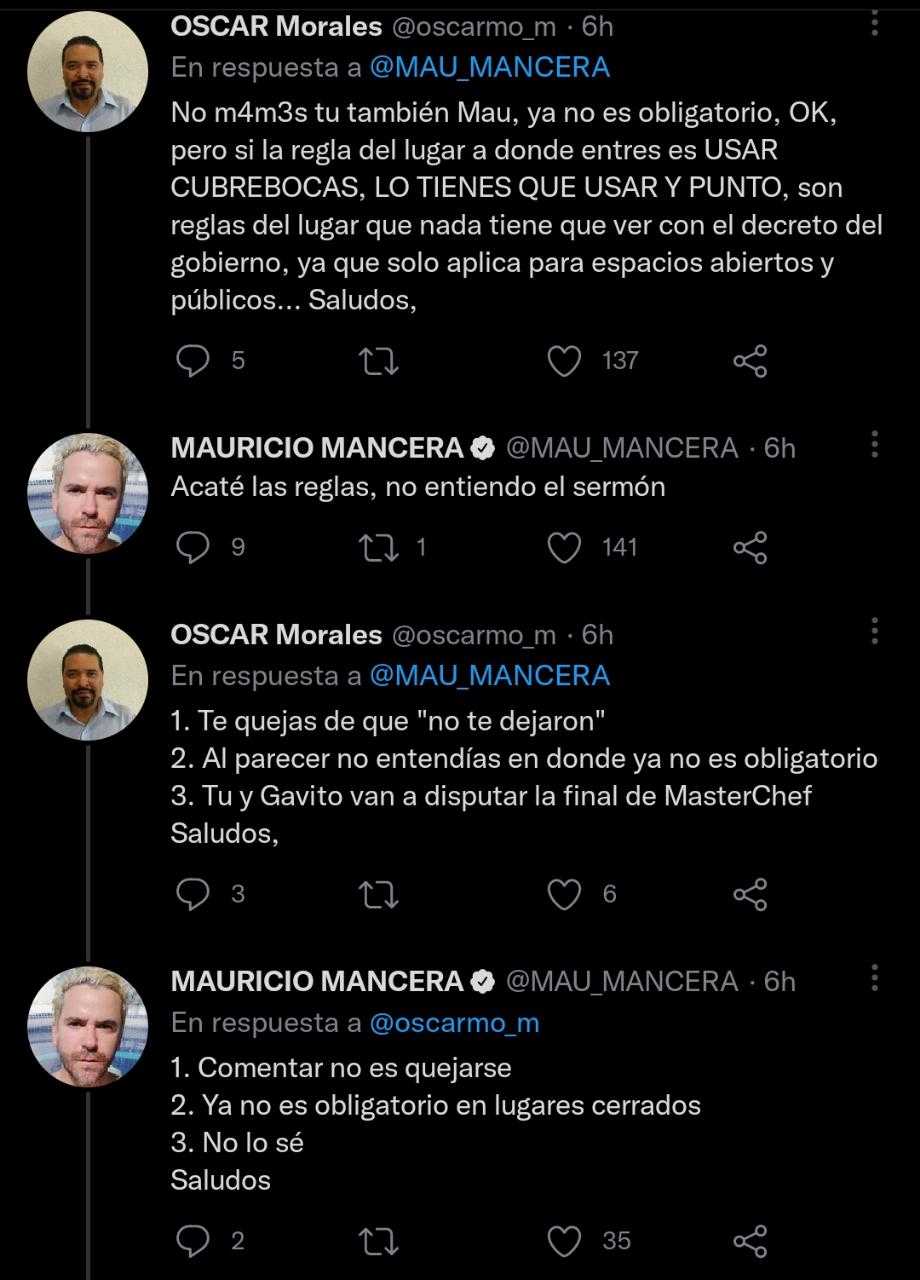 OSCAR Morales @oscarmo_m · 6h
En respuesta a @MAU_MANCERA
No m4m3s tu también Mau, ya no es obligatorio, OK, pero si la regla del lugar a donde entres es USAR CUBREBOCAS, LO TIENES QUE USAR Y PUNTO, son reglas del lugar que nada tiene que ver con el decreto del gobierno, ya que solo aplica para espacios abiertos y públicos... Saludos,

5 137

MAURICIO MANCERA @MAU_MANCERA · 6h
Acaté las reglas, no entiendo el sermón

9 1 141

OSCAR Morales @oscarmo_m · 6h
En respuesta a @MAU_MANCERA
1. Te quejas de que "no te dejaron"
2. Al parecer no entendías en donde ya no es obligatorio
3. Tu y Gavito van a disputar la final de MasterChef
Saludos,

3 6

MAURICIO MANCERA @MAU_MANCERA · 6h
En respuesta a @oscarmo_m
1. Comentar no es quejarse
2. Ya no es obligatorio en lugares cerrados
3. No lo sé
Saludos

2 35